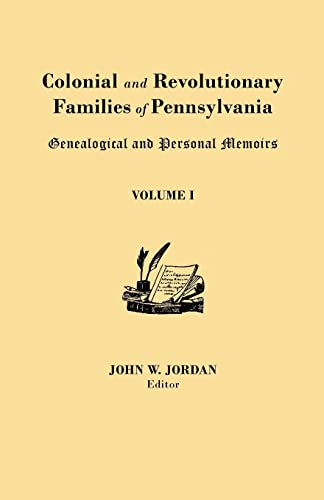 Colonial and Revolutionary Families of Pennsylvania

Genealogical and Personal Memoirs

VOLUME I

JOHN W. JORDAN
Editor